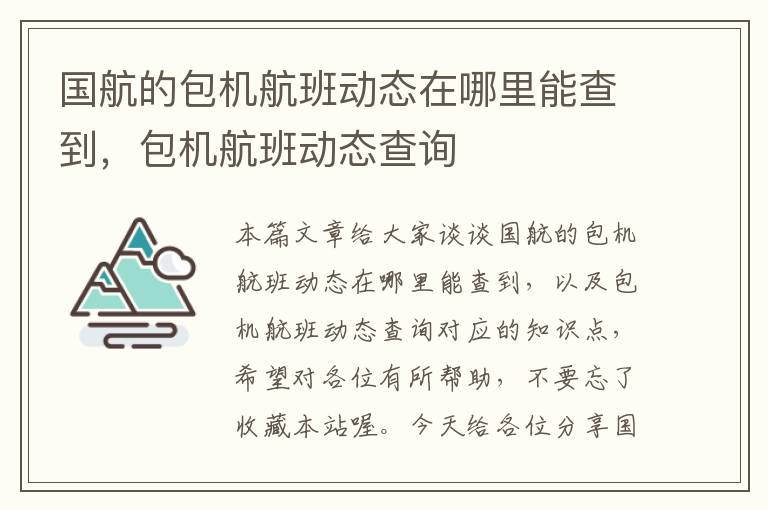 国航的包机航班动态在哪里能查到，包机航班动态查询

本篇文章给大家谈谈国航的包机航班动态在哪里能查到，以及包机航班动态查询对应的知识点，希望对各位有所帮助，不要忘了收藏本站喔。今天给各位分享国